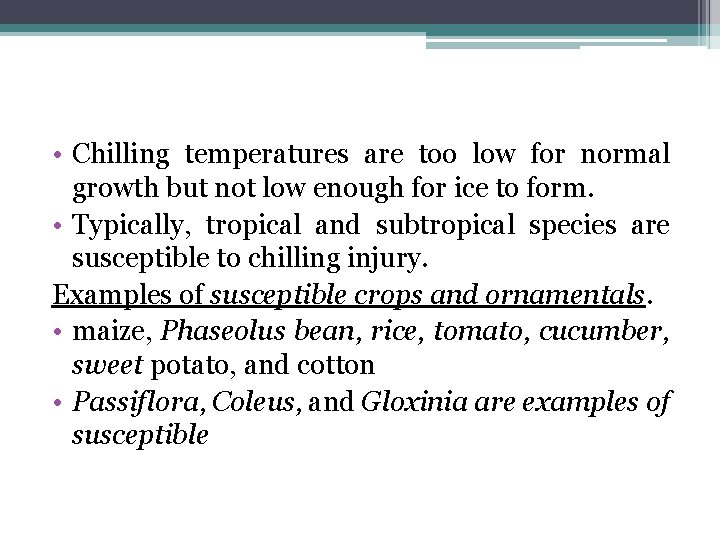 • Chilling temperatures are too low for normal growth but not low enough for ice to form.
• Typically, tropical and subtropical species are susceptible to chilling injury.

Examples of susceptible crops and ornamentals.
• maize, Phaseolus bean, rice, tomato, cucumber, sweet potato, and cotton
• Passiflora, Coleus, and Gloxinia are examples of susceptible